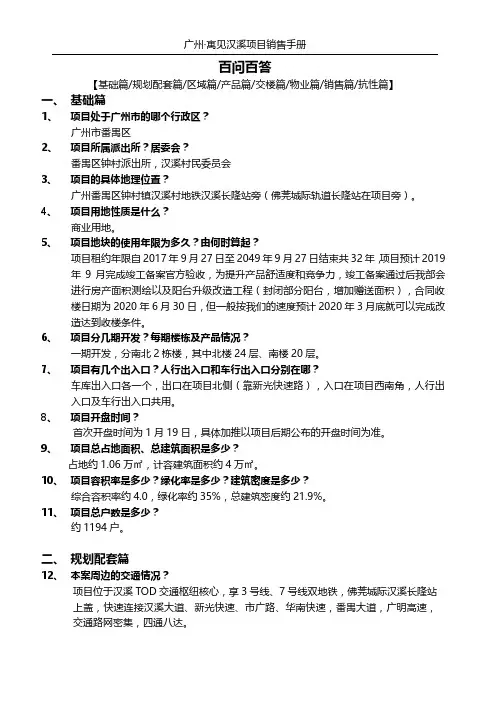 广州·寓见汉溪项目销售手册

百问百答

【基础篇/规划配套篇/区域篇/产品篇/交楼篇/物业篇/销售篇/抗性篇】

一、 基础篇

1、 项目处于广州市的哪个行政区？

广州市番禺区

2、 项目所属派出所？居委会？

番禺区钟村派出所，汉溪村民委员会

3、 项目的具体地理位置？

广州番禺区钟村镇汉溪村地铁汉溪长隆站旁（佛莞城际轨道长隆站在项目旁）。

4、 项目用地性质是什么？

商业用地。

5、 项目地块的使用年限为多久？由何时算起？

项目租约年限自 2017 年 9 月 27 日至 2049 年 9 月 27 日结束共 32 年，项目预计 2019 年 9 月完成竣工备案官方验收，为提升产品舒适度和竞争力，竣工备案通过后我部会进行房产面积测绘以及阳台升级改造工程（封闭部分阳台，增加赠送面积），合同收楼日期为 2020 年 6 月 30 日，但一般按我们的速度预计 2020 年 3 月底就可以完成改造达到收楼条件。

6、 项目分几期开发？每期楼栋及产品情况？

一期开发，分南北 2 栋楼，其中北楼 24 层、南楼 20 层。

7、 项目有几个出入口？人行出入口和车行出入口分别在哪？

车库出入口各一个，出口在项目北侧（靠新光快速路），入口在项目西南角，人行出入口及车行出入口共用。

8、 项目开盘时间？

首次开盘时间为 1 月 19 日，具体加推以项目后期公布的开盘时间为准。

9、 项目总占地面积、总建筑面积是多少？

占地约 1.06 万㎡，计容建筑面积约 4 万㎡。

10、 项目容积率是多少？绿化率是多少？建筑密度是多少？

综合容积率约 4.0，绿化率约 35%，总建筑密度约 21.9%。

11、 项目总户数是多少？

约 1194 户。

二、 规划配套篇

12、 本案周边的交通情况？

项目位于汉溪 TOD 交通枢纽核心，享 3 号线、7 号线双地铁，佛莞城际汉溪长隆站上盖，快速连接汉溪大道、新光快速、市广路、华南快速，番禺大道，广明高速，交通路网密集，四通八达。